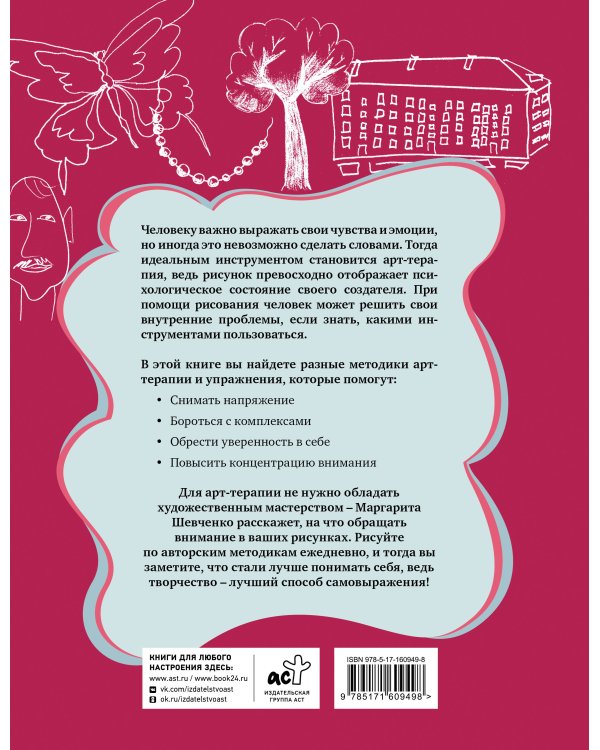 Человеку важно выражать свои чувства и эмоции, но иногда это невозможно сделать словами. Тогда идеальным инструментом становится арт-терапия, ведь рисунок превосходно отображает психологическое состояние своего создателя. При помощи рисования человек может решить свои внутренние проблемы, если знать, какими инструментами пользоваться.

В этой книге вы найдете разные методики арт-терапии и упражнения, которые помогут:

• Снимать напряжение
• Бороться с комплексами
• Обрести уверенность в себе
• Повысить концентрацию внимания

Для арт-терапии не нужно обладать художественным мастерством – Маргарита Шевченко расскажет, на что обращать внимание в ваших рисунках. Рисуйте по авторским методикам ежедневно, и тогда вы заметите, что стали лучше понимать себя, ведь творчество – лучший способ самовыражения!

КНИГИ ДЛЯ ЛЮБОГО НАСТРОЕНИЯ ЗДЕСЬ:
www.ast.ru / www.book24.ru
vk.com/izdatelstvoast
ok.ru/izdatelstvoast

аст
ИЗДАТЕЛЬСКАЯ ГРУППА АСТ

ISBN 978-5-17-160949-8
9 785171 609498 >